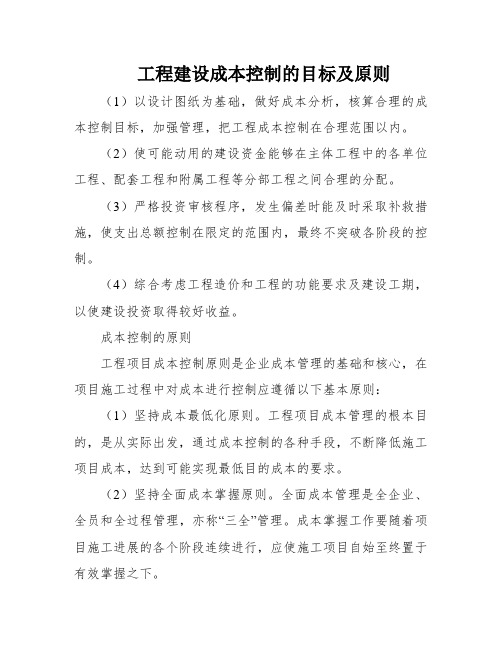 工程建设成本控制的目标及原则

（1）以设计图纸为基础，做好成本分析，核算合理的成本控制目标，加强管理，把工程成本控制在合理范围以内。

（2）使可能动用的建设资金能够在主体工程中的各单位工程、配套工程和附属工程等分部工程之间合理的分配。

（3）严格投资审核程序，发生偏差时能及时采取补救措施，使支出总额控制在限定的范围内，最终不突破各阶段的控制。

（4）综合考虑工程造价和工程的功能要求及建设工期，以使建设投资取得较好收益。

成本控制的原则

工程项目成本控制原则是企业成本管理的基础和核心，在项目施工过程中对成本进行控制应遵循以下基本原则：

（1）坚持成本最低化原则。工程项目成本管理的根本目的，是从实际出发，通过成本控制的各种手段，不断降低施工项目成本，达到可能实现最低目的成本的要求。

（2）坚持全面成本掌握原则。全面成本管理是全企业、全员和全过程管理，亦称“三全”管理。成本掌握工作要随着项目施工进展的各个阶段连续进行，应使施工项目自始至终置于有效掌握之下。